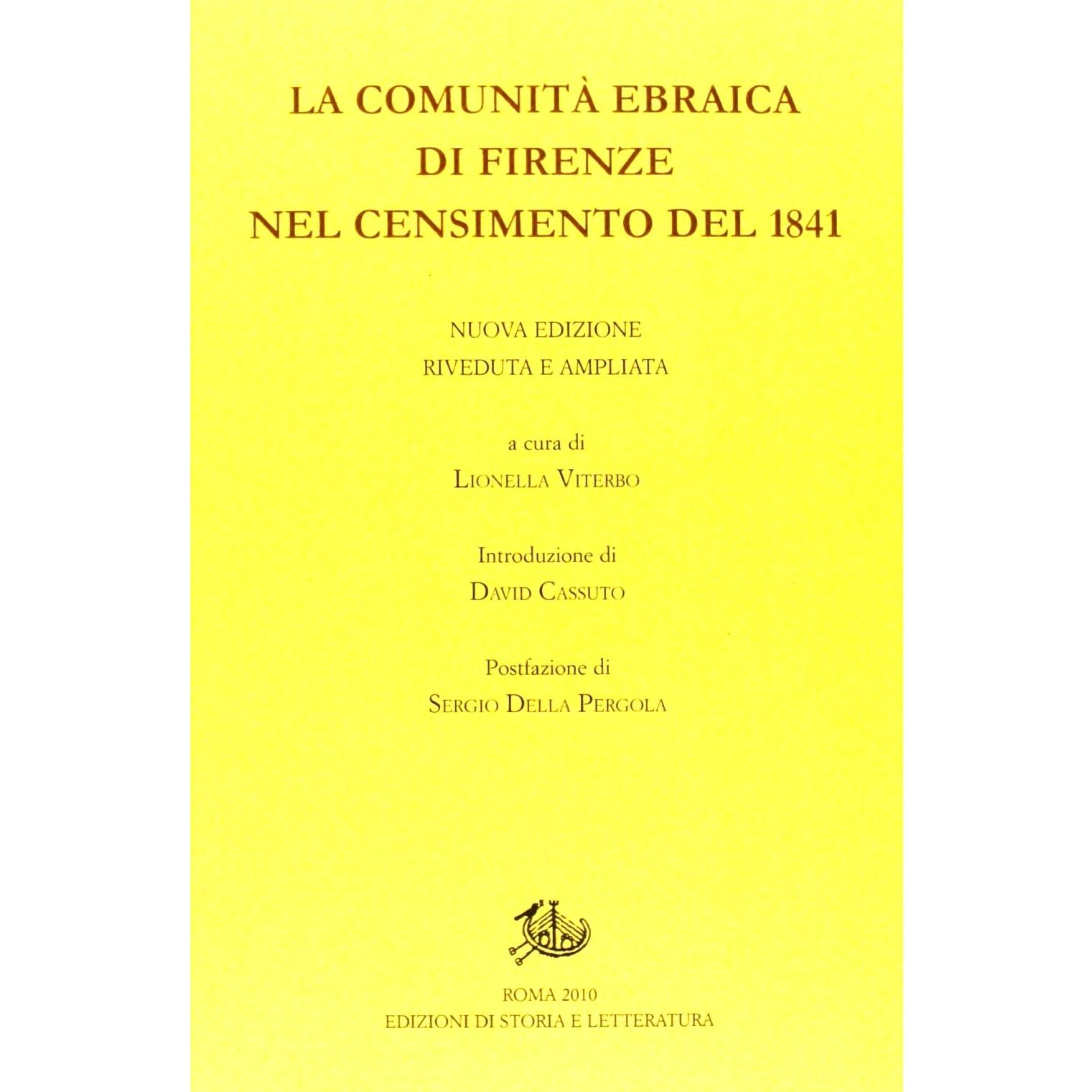 LA COMUNITÀ EBRAICA
DI FIRENZE
NEL CENSIMENTO DEL 1841

NUOVA EDIZIONE
RIVEDUTA E AMPLIATA

a cura di
LIONELLA VITERBO

Introduzione di
DAVID CASSUTO

Postfazione di
SERGIO DELLA PERGOLA

ROMA 2010
EDIZIONI DI STORIA E LETTERATURA